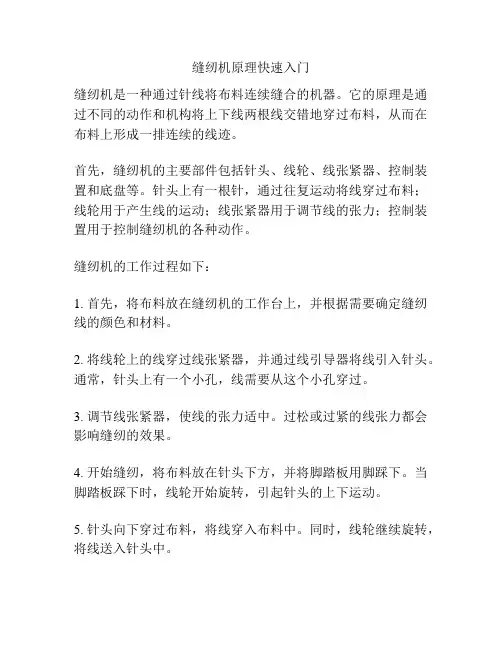 缝纫机原理快速入门

缝纫机是一种通过针线将布料连续缝合的机器。它的原理是通过不同的动作和机构将上下线两根线交错地穿过布料，从而在布料上形成一排连续的线迹。

首先，缝纫机的主要部件包括针头、线轮、线张紧器、控制装置和底盘等。针头上有一根针，通过往复运动将线穿过布料；线轮用于产生线的运动；线张紧器用于调节线的张力；控制装置用于控制缝纫机的各种动作。

缝纫机的工作过程如下：

1. 首先，将布料放在缝纫机的工作台上，并根据需要确定缝纫线的颜色和材料。

2. 将线轮上的线穿过线张紧器，并通过线引导器将线引入针头。通常，针头上有一个小孔，线需要从这个小孔穿过。

3. 调节线张紧器，使线的张力适中。过松或过紧的线张力都会影响缝纫的效果。

4. 开始缝纫，将布料放在针头下方，并将脚踏板用脚踩下。当脚踏板踩下时，线轮开始旋转，引起针头的上下运动。

5. 针头向下穿过布料，将线穿入布料中。同时，线轮继续旋转，将线送入针头中。